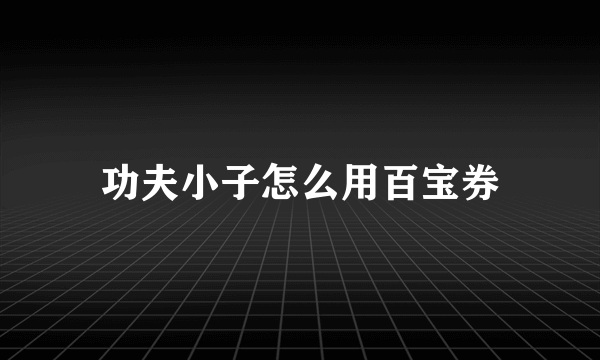 功夫小子怎么用百宝券